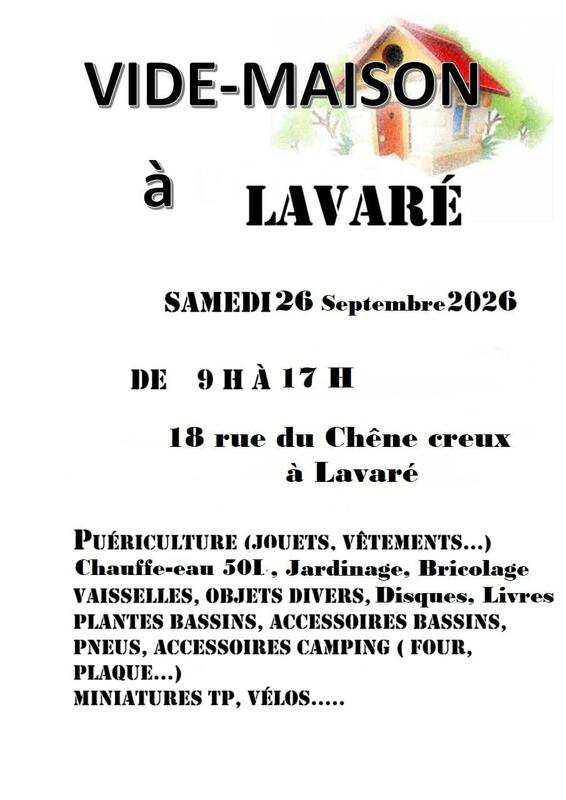 VIDE-MAISON

à LAVARÉ

SAMEDI 26 Septembre 2026

DE 9 H À 17 H

18 rue du Chêne creux
à Lavaré

PUÉRICULTURE (JOUETS, VÊTEMENTS...)
Chauffe-eau 50L , Jardinage, Bricolage
VAISSELLES, OBJETS DIVERS, Disques, Livres
PLANTES BASSINS, ACCESSOIRES BASSINS,
PNEUS, ACCESSOIRES CAMPING ( FOUR, PLAQUE...)
MINIATURES TP, VÉLOS.....